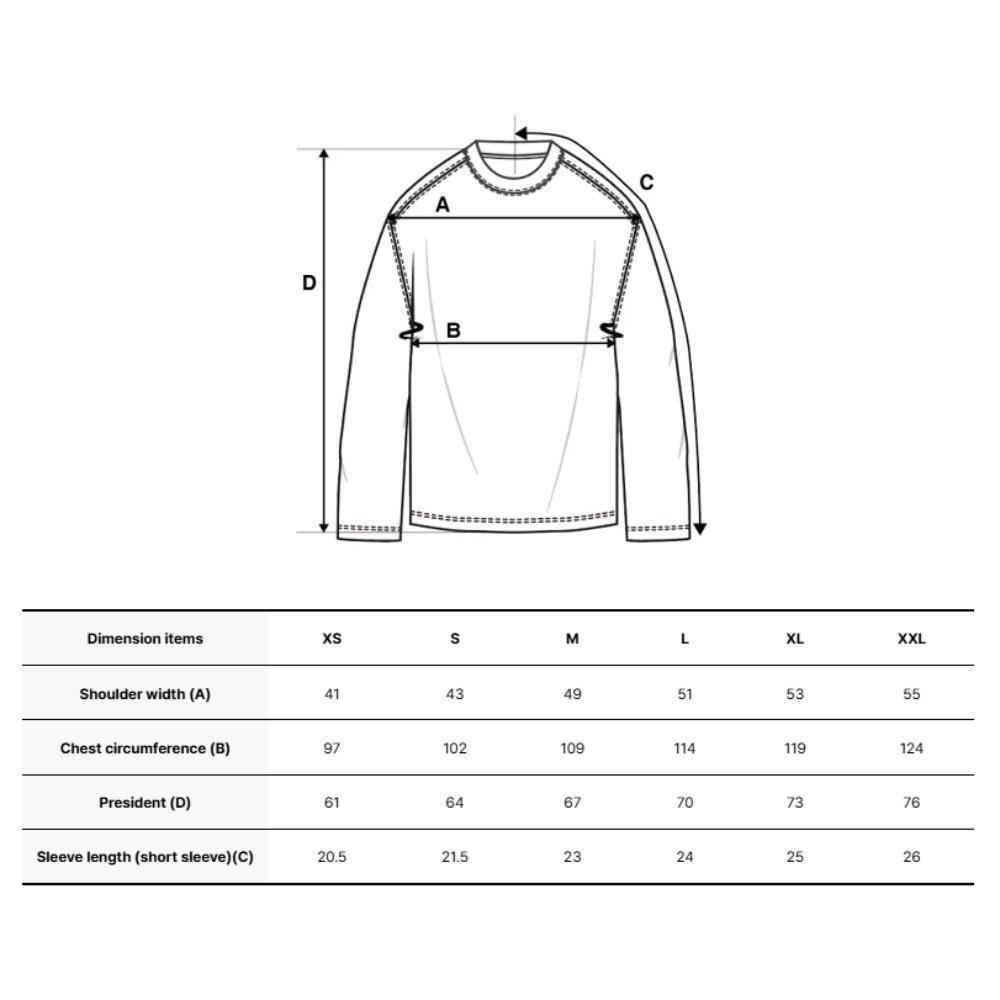 C
A
D
B

| Dimension items | XS | S | M | L | XL | XXL |
|---|---|---|---|---|---|---|
| Shoulder width (A) | 41 | 43 | 49 | 51 | 53 | 55 |
| Chest circumference (B) | 97 | 102 | 109 | 114 | 119 | 124 |
| President (D) | 61 | 64 | 67 | 70 | 73 | 76 |
| Sleeve length (short sleeve)(C) | 20.5 | 21.5 | 23 | 24 | 25 | 26 |